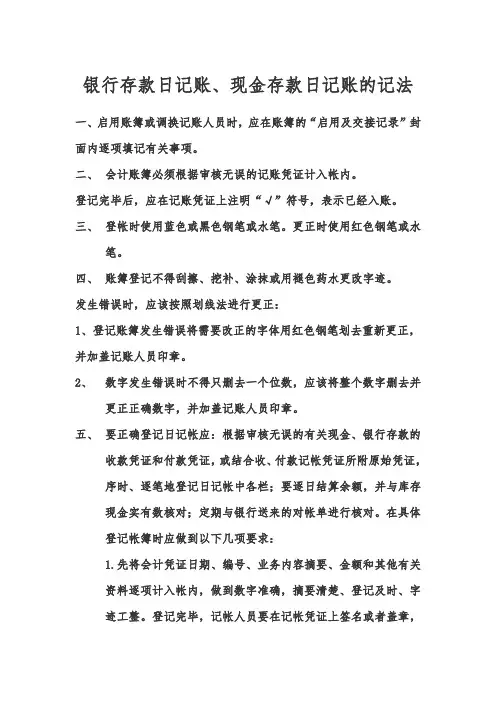 银行存款日记账、现金存款日记账的记法

一、启用账簿或调换记账人员时，应在账簿的“启用及交接记录”封面内逐项填记有关事项。

二、 会计账簿必须根据审核无误的记账凭证计入帐内。

登记完毕后，应在记账凭证上注明“√”符号，表示已经入账。

三、 登帐时使用蓝色或黑色钢笔或水笔。更正时使用红色钢笔或水笔。

四、 账簿登记不得刮擦、挖补、涂抹或用褪色药水更改字迹。

发生错误时，应该按照划线法进行更正：

1、登记账簿发生错误将需要改正的字体用红色钢笔划去重新更正，并加盖记账人员印章。

2、 数字发生错误时不得只删去一个位数，应该将整个数字删去并更正正确数字，并加盖记账人员印章。

五、 要正确登记日记帐应：根据审核无误的有关现金、银行存款的收款凭证和付款凭证，或结合收、付款记帐凭证所附原始凭证，序时、逐笔地登记日记帐中各栏；要逐日结算余额，并与库存现金实有数核对；定期与银行送来的对帐单进行核对。在具体登记帐簿时应做到以下几项要求：

1.先将会计凭证日期、编号、业务内容摘要、金额和其他有关资料逐项计入帐内，做到数字准确，摘要清楚、登记及时、字迹工整。登记完毕，记帐人员要在记帐凭证上签名或者盖章，